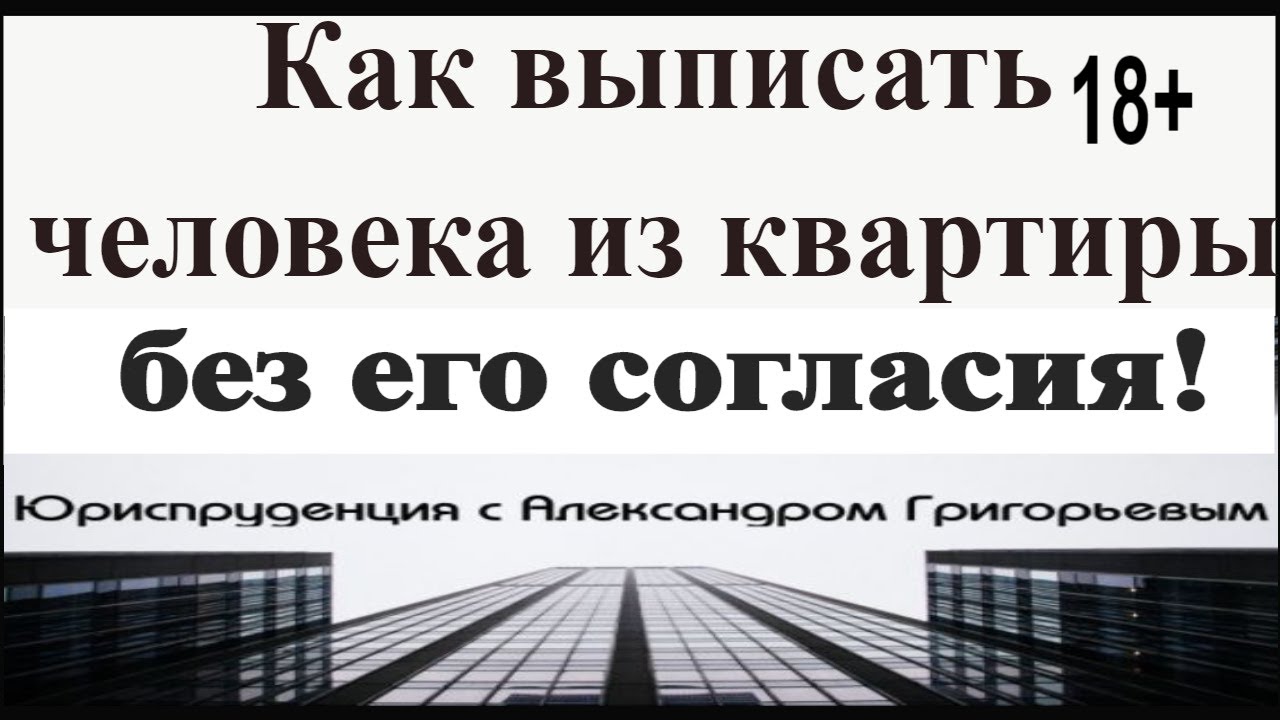 Как выписать 18+
человека из квартиры
без его согласия!

Юриспруденция с Александром Григорьевым